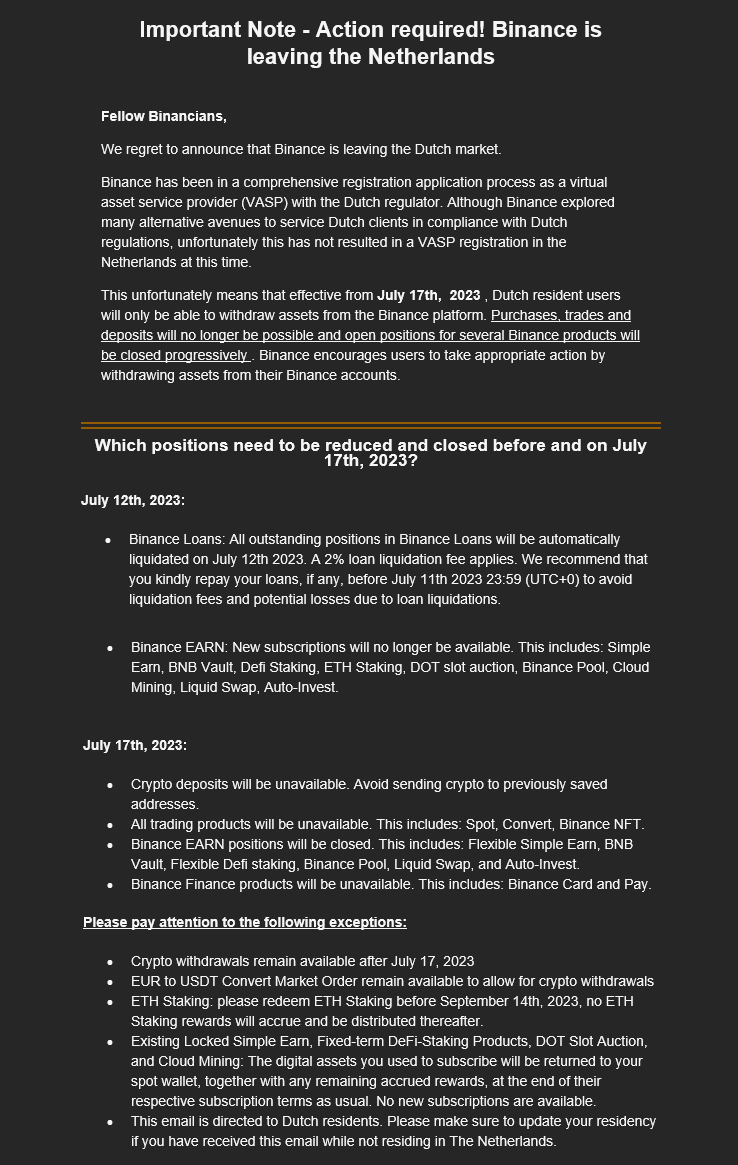 Important Note - Action required! Binance is leaving the Netherlands

Fellow Binancians,

We regret to announce that Binance is leaving the Dutch market.

Binance has been in a comprehensive registration application process as a virtual asset service provider (VASP) with the Dutch regulator. Although Binance explored many alternative avenues to service Dutch clients in compliance with Dutch regulations, unfortunately this has not resulted in a VASP registration in the Netherlands at this time.

This unfortunately means that effective from July 17th, 2023 , Dutch resident users will only be able to withdraw assets from the Binance platform. Purchases, trades and deposits will no longer be possible and open positions for several Binance products will be closed progressively . Binance encourages users to take appropriate action by withdrawing assets from their Binance accounts.

Which positions need to be reduced and closed before and on July 17th, 2023?

July 12th, 2023:

- Binance Loans: All outstanding positions in Binance Loans will be automatically liquidated on July 12th 2023. A 2% loan liquidation fee applies. We recommend that you kindly repay your loans, if any, before July 11th 2023 23:59 (UTC+0) to avoid liquidation fees and potential losses due to loan liquidations.

- Binance EARN: New subscriptions will no longer be available. This includes: Simple Earn, BNB Vault, Defi Staking, ETH Staking, DOT slot auction, Binance Pool, Cloud Mining, Liquid Swap, Auto-Invest.

July 17th, 2023:

- Crypto deposits will be unavailable. Avoid sending crypto to previously saved addresses.
- All trading products will be unavailable. This includes: Spot, Convert, Binance NFT.
- Binance EARN positions will be closed. This includes: Flexible Simple Earn, BNB Vault, Flexible Defi staking, Binance Pool, Liquid Swap, and Auto-Invest.
- Binance Finance products will be unavailable. This includes: Binance Card and Pay.

Please pay attention to the following exceptions:

- Crypto withdrawals remain available after July 17, 2023
- EUR to USDT Convert Market Order remain available to allow for crypto withdrawals
- ETH Staking: please redeem ETH Staking before September 14th, 2023, no ETH Staking rewards will accrue and be distributed thereafter.
- Existing Locked Simple Earn, Fixed-term DeFi-Staking Products, DOT Slot Auction, and Cloud Mining: The digital assets you used to subscribe will be returned to your spot wallet, together with any remaining accrued rewards, at the end of their respective subscription terms as usual. No new subscriptions are available.
- This email is directed to Dutch residents. Please make sure to update your residency if you have received this email while not residing in The Netherlands.